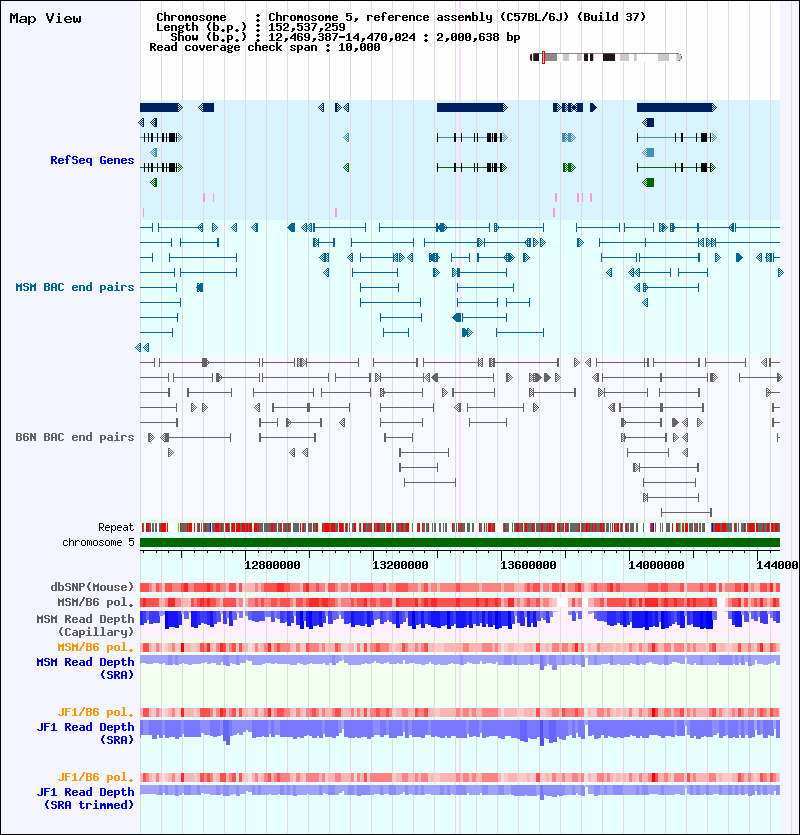 Map View

Chromosome : Chromosome 5, reference assembly (C57BL/6J) (Build 37)
Length (b.p.) : 152,537,259
Show (b.p.) : 12,469,387-14,470,024 : 2,000,638 bp
Read coverage check span : 10,000

RefSeq Genes

MSM BAC end pairs

B6N BAC end pairs

Repeat
chromosome 5

12800000 13200000 13600000 14000000 144000

dbSNP(Mouse)
MSM/B6 pol.
MSM Read Depth (Capillary)
MSM/B6 pol.
MSM Read Depth (SRA)

JF1/B6 pol.
JF1 Read Depth (SRA)

JF1/B6 pol.
JF1 Read Depth (SRA trimmed)